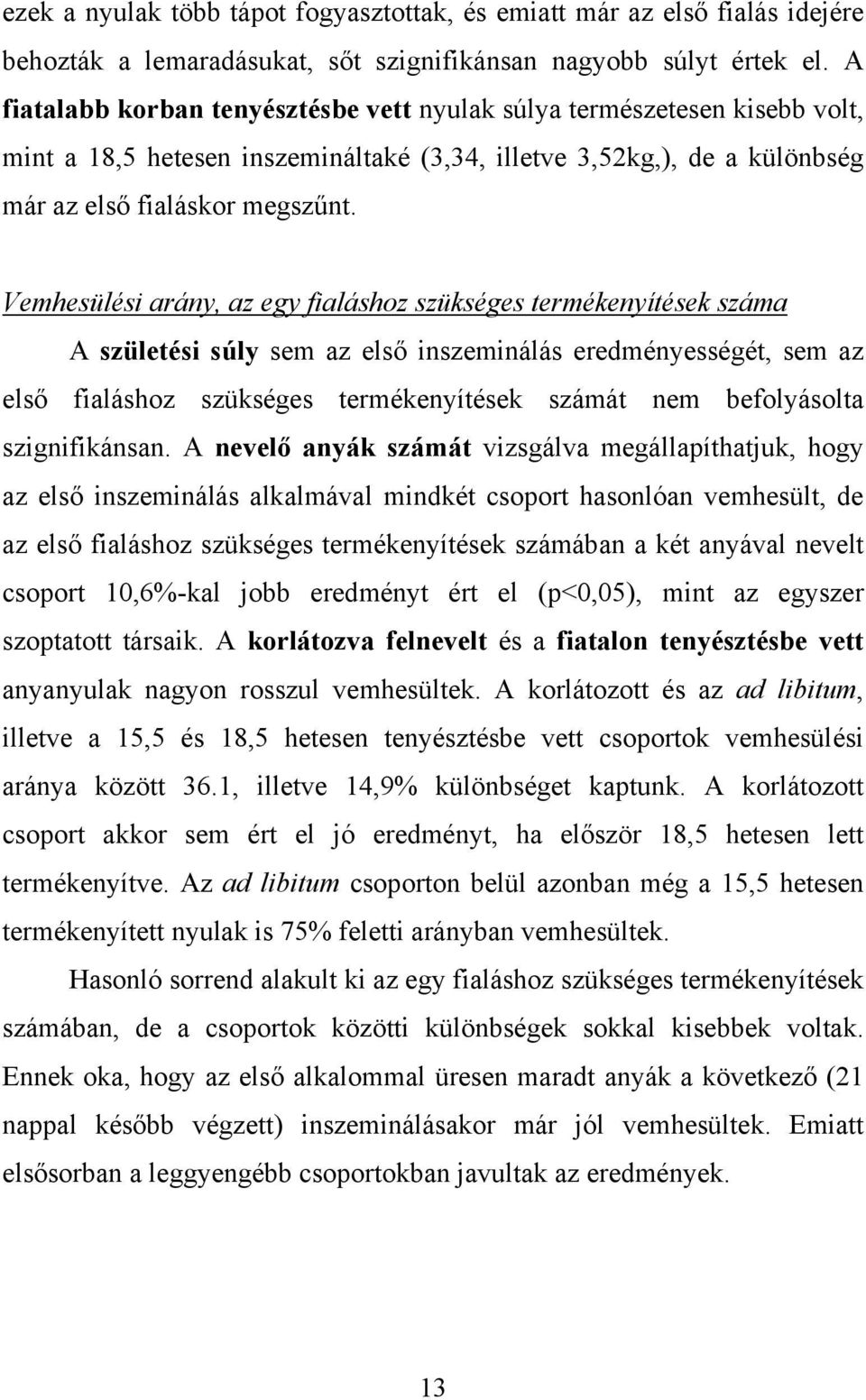 ezek a nyulak több tápot fogyasztottak, és emiatt már az első fialás idejére behozták a lemaradásukat, sőt szignifikánsan nagyobb súlyt értek el. A fiatalabb korban tenyésztésbe vett nyulak súlya természetesen kisebb volt, mint a 18,5 hetesen inszemináltaké (3,34, illetve 3,52kg,), de a különbség már az első fialáskor megszűnt.

Vemhesülési arány, az egy fialáshoz szükséges termékenyítések száma

A születési súly sem az első inszeminálás eredményességét, sem az első fialáshoz szükséges termékenyítések számát nem befolyásolta szignifikánsan. A nevelő anyák számát vizsgálva megállapíthatjuk, hogy az első inszeminálás alkalmával mindkét csoport hasonlóan vemhesült, de az első fialáshoz szükséges termékenyítések számában a két anyával nevelt csoport 10,6%-kal jobb eredményt ért el (p<0,05), mint az egyszer szoptatott társaik. A korlátozva felnevelt és a fiatalon tenyésztésbe vett anyanyulak nagyon rosszul vemhesültek. A korlátozott és az ad libitum, illetve a 15,5 és 18,5 hetesen tenyésztésbe vett csoportok vemhesülési aránya között 36.1, illetve 14,9% különbséget kaptunk. A korlátozott csoport akkor sem ért el jó eredményt, ha először 18,5 hetesen lett termékenyítve. Az ad libitum csoporton belül azonban még a 15,5 hetesen termékenyített nyulak is 75% feletti arányban vemhesültek.

Hasonló sorrend alakult ki az egy fialáshoz szükséges termékenyítések számában, de a csoportok közötti különbségek sokkal kisebbek voltak. Ennek oka, hogy az első alkalommal üresen maradt anyák a következő (21 nappal később végzett) inszeminálásakor már jól vemhesültek. Emiatt elsősorban a leggyengébb csoportokban javultak az eredmények.

13